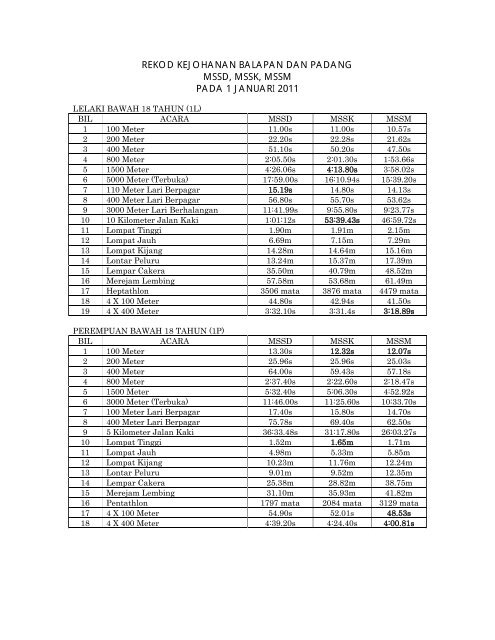 REKOD KEJOHANAN BALAPAN DAN PADANG
MSSD, MSSK, MSSM
PADA 1 JANUARI 2011

LELAKI BAWAH 18 TAHUN (1L)

| BIL | ACARA | MSSD | MSSK | MSSM |
|---|---|---|---|---|
| 1 | 100 Meter | 11.00s | 11.00s | 10.57s |
| 2 | 200 Meter | 22.20s | 22.28s | 21.62s |
| 3 | 400 Meter | 51.10s | 50.20s | 47.50s |
| 4 | 800 Meter | 2:05.50s | 2:01.30s | 1:53.66s |
| 5 | 1500 Meter | 4:26.06s | 4:13.80s | 3:58.02s |
| 6 | 5000 Meter (Terbuka) | 17:59.00s | 16:10.94s | 15:39.20s |
| 7 | 110 Meter Lari Berpagar | 15.19s | 14.80s | 14.13s |
| 8 | 400 Meter Lari Berpagar | 56.80s | 55.70s | 53.62s |
| 9 | 3000 Meter Lari Berhalangan | 11:41.99s | 9:55.80s | 9:23.77s |
| 10 | 10 Kilometer Jalan Kaki | 1:01:12s | 53:39.43s | 46:59.72s |
| 11 | Lompat Tinggi | 1.90m | 1.91m | 2.15m |
| 12 | Lompat Jauh | 6.69m | 7.15m | 7.29m |
| 13 | Lompat Kijang | 14.28m | 14.64m | 15.16m |
| 14 | Lontar Peluru | 13.24m | 15.37m | 17.39m |
| 15 | Lempar Cakera | 35.50m | 40.79m | 48.52m |
| 16 | Merejam Lembing | 57.58m | 53.68m | 61.49m |
| 17 | Heptathlon | 3506 mata | 3876 mata | 4479 mata |
| 18 | 4 X 100 Meter | 44.80s | 42.94s | 41.50s |
| 19 | 4 X 400 Meter | 3:32.10s | 3:31.4s | 3:18.89s |

PEREMPUAN BAWAH 18 TAHUN (1P)

| BIL | ACARA | MSSD | MSSK | MSSM |
|---|---|---|---|---|
| 1 | 100 Meter | 13.30s | 12.32s | 12.07s |
| 2 | 200 Meter | 25.96s | 25.96s | 25.03s |
| 3 | 400 Meter | 64.00s | 59.43s | 57.18s |
| 4 | 800 Meter | 2:37.40s | 2:22.60s | 2:18.47s |
| 5 | 1500 Meter | 5:32.40s | 5:06.30s | 4:52.92s |
| 6 | 3000 Meter (Terbuka) | 11:46.00s | 11:25.60s | 10:33.70s |
| 7 | 100 Meter Lari Berpagar | 17.40s | 15.80s | 14.70s |
| 8 | 400 Meter Lari Berpagar | 75.78s | 69.40s | 62.50s |
| 9 | 5 Kilometer Jalan Kaki | 36:33.48s | 31:17.80s | 26:03.27s |
| 10 | Lompat Tinggi | 1.52m | 1.65m | 1.71m |
| 11 | Lompat Jauh | 4.98m | 5.33m | 5.85m |
| 12 | Lompat Kijang | 10.23m | 11.76m | 12.24m |
| 13 | Lontar Peluru | 9.01m | 9.52m | 12.35m |
| 14 | Lempar Cakera | 25.38m | 28.82m | 38.75m |
| 15 | Merejam Lembing | 31.10m | 35.93m | 41.82m |
| 16 | Pentathlon | 1797 mata | 2084 mata | 3129 mata |
| 17 | 4 X 100 Meter | 54.90s | 52.01s | 48.53s |
| 18 | 4 X 400 Meter | 4:39.20s | 4:24.40s | 4:00.81s |